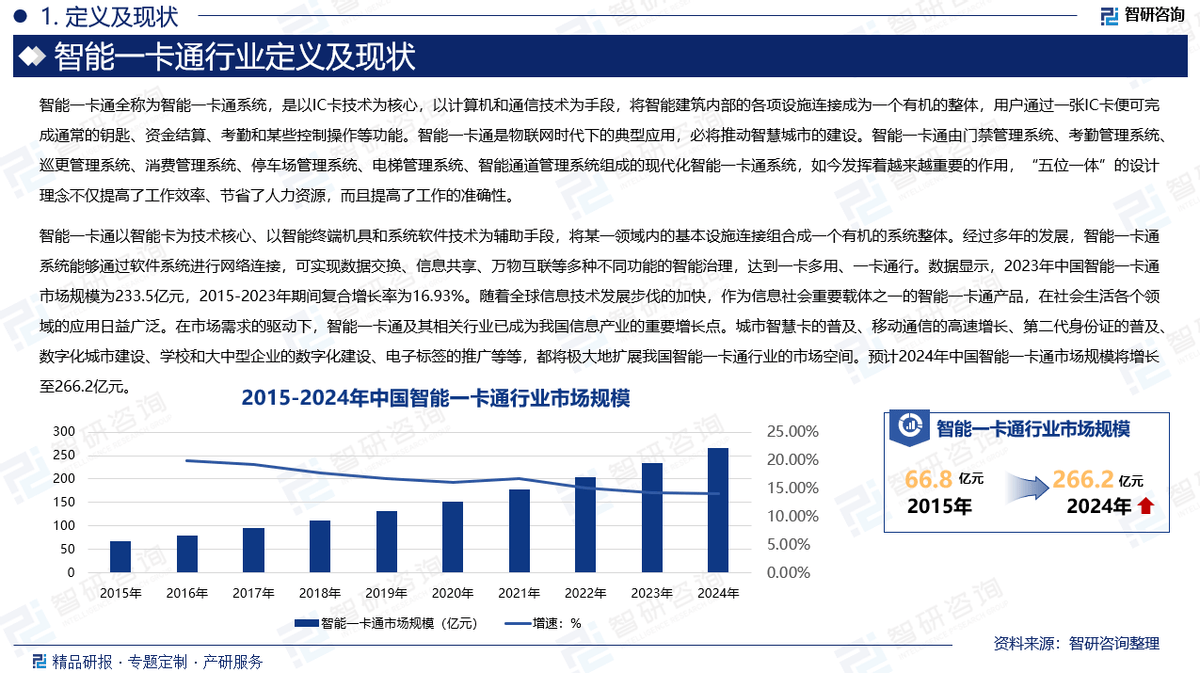 1. 定义及现状

智研咨询

智能一卡通行业定义及现状

智能一卡通全称为智能一卡通系统，是以IC卡技术为核心，以计算机和通信技术为手段，将智能建筑内部的各项设施连接成为一个有机的整体，用户通过一张IC卡便可完成通常的钥匙、资金结算、考勤和某些控制操作等功能。智能一卡通是物联网时代下的典型应用，必将推动智慧城市的建设。智能一卡通由门禁管理系统、考勤管理系统、巡更管理系统、消费管理系统、停车场管理系统、电梯管理系统、智能通道管理系统组成的现代化智能一卡通系统，如今发挥着越来越重要的作用，“五位一体”的设计理念不仅提高了工作效率、节省了人力资源，而且提高了工作的准确性。

智能一卡通以智能卡为技术核心、以智能终端机具和系统软件技术为辅助手段，将某一领域内的基本设施连接组合成一个有机的系统整体。经过多年的发展，智能一卡通系统能够通过软件系统进行网络连接，可实现数据交换、信息共享、万物互联等多种不同功能的智能治理，达到一卡多用、一卡通行。数据显示，2023年中国智能一卡通市场规模为233.5亿元，2015-2023年期间复合增长率为16.93%。随着全球信息技术发展步伐的加快，作为信息社会重要载体之一的智能一卡通产品，在社会生活各个领域的应用日益广泛。在市场需求的驱动下，智能一卡通及其相关行业已成为我国信息产业的重要增长点。城市智慧卡的普及、移动通信的高速增长、第二代身份证的普及、数字化城市建设、学校和大中型企业的数字化建设、电子标签的推广等等，都将极大地扩展我国智能一卡通行业的市场空间。预计2024年中国智能一卡通市场规模将增长至266.2亿元。

2015-2024年中国智能一卡通行业市场规模

300
250
200
150
100
50
0

25.00%
20.00%
15.00%
10.00%
5.00%
0.00%

2015年 2016年 2017年 2018年 2019年 2020年 2021年 2022年 2023年 2024年

智能一卡通市场规模（亿元） 增速：%

智能一卡通行业市场规模

66.8 亿元
2015年

266.2 亿元
2024年

资料来源：智研咨询整理

精品研报 · 专题定制 · 产研服务